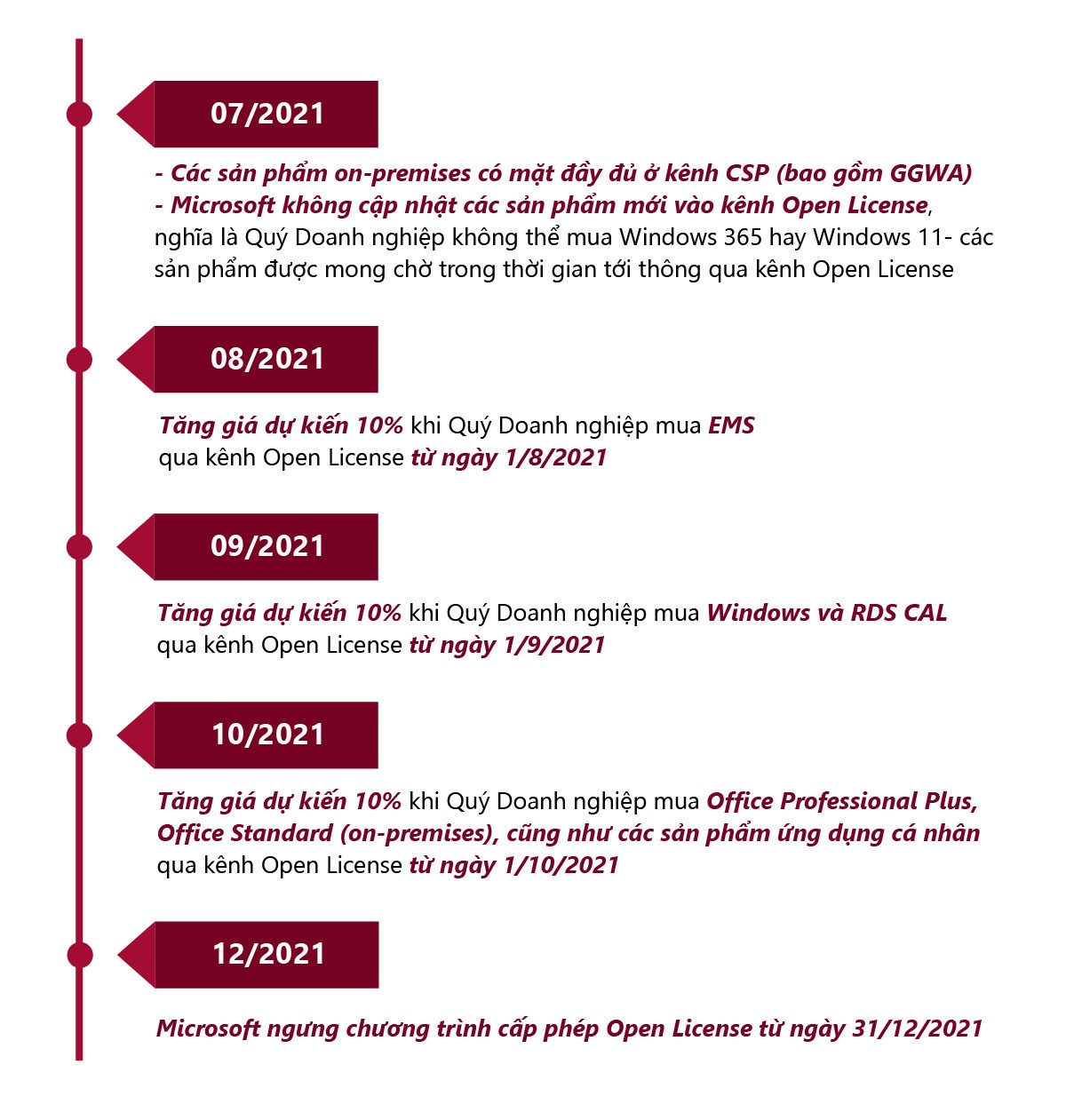 07/2021

- Các sản phẩm on-premises có mặt đầy đủ ở kênh CSP (bao gồm GGWA)
- Microsoft không cập nhật các sản phẩm mới vào kênh Open License, nghĩa là Quý Doanh nghiệp không thể mua Windows 365 hay Windows 11- các sản phẩm được mong chờ trong thời gian tới thông qua kênh Open License

08/2021

Tăng giá dự kiến 10% khi Quý Doanh nghiệp mua EMS qua kênh Open License từ ngày 1/8/2021

09/2021

Tăng giá dự kiến 10% khi Quý Doanh nghiệp mua Windows và RDS CAL qua kênh Open License từ ngày 1/9/2021

10/2021

Tăng giá dự kiến 10% khi Quý Doanh nghiệp mua Office Professional Plus, Office Standard (on-premises), cũng như các sản phẩm ứng dụng cá nhân qua kênh Open License từ ngày 1/10/2021

12/2021

Microsoft ngưng chương trình cấp phép Open License từ ngày 31/12/2021